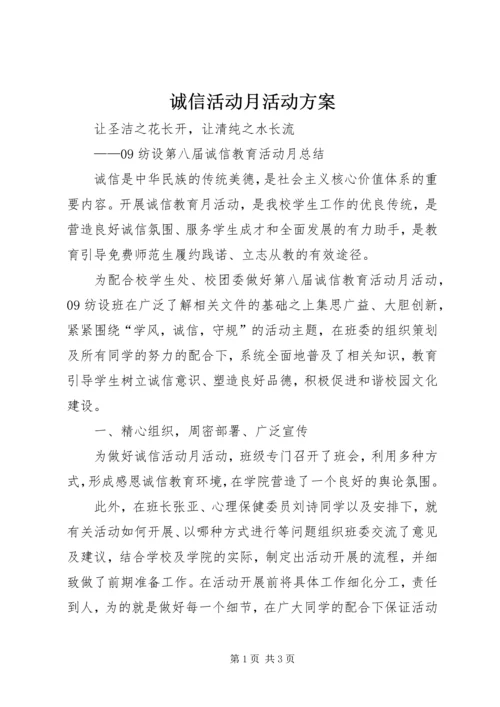 诚信活动月活动方案

让圣洁之花长开，让清纯之水长流

——09 纺设第八届诚信教育活动月总结

诚信是中华民族的传统美德，是社会主义核心价值体系的重要内容。开展诚信教育月活动，是我校学生工作的优良传统，是营造良好诚信氛围、服务学生成才和全面发展的有力助手，是教育引导免费师范生履约践诺、立志从教的有效途径。

为配合校学生处、校团委做好第八届诚信教育活动月活动，09 纺设班在广泛了解相关文件的基础之上集思广益、大胆创新，紧紧围绕“学风，诚信，守规”的活动主题，在班委的组织策划及所有同学的努力的配合下，系统全面地普及了相关知识，教育引导学生树立诚信意识、塑造良好品德，积极促进和谐校园文化建设。

一、精心组织，周密部署、广泛宣传

为做好诚信活动月活动，班级专门召开了班会，利用多种方式，形成感恩诚信教育环境，在学院营造了一个良好的舆论氛围。

此外，在班长张亚、心理保健委员刘诗同学以及安排下，就有关活动如何开展、以哪种方式进行等问题组织班委交流了意见及建议，结合学校及学院的实际，制定出活动开展的流程，并细致做了前期准备工作。在活动开展前将具体工作细化分工，责任到人，为的就是做好每一个细节，在广大同学的配合下保证活动

第 1 页 共 3 页